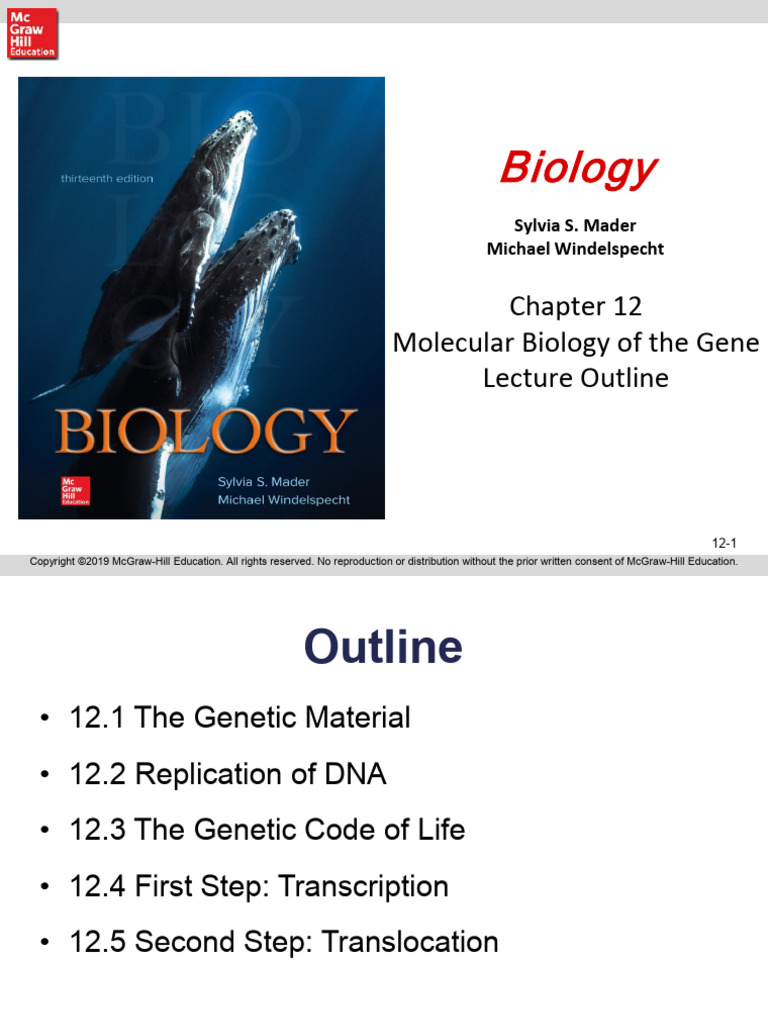 Mc Graw Hill Education

thirteenth edition

BIOLOGY

Mc Graw Hill Education

Sylvia S. Mader
Michael Windelspecht

Biology

Sylvia S. Mader
Michael Windelspecht

Chapter 12
Molecular Biology of the Gene
Lecture Outline

12-1

Copyright ©2019 McGraw-Hill Education. All rights reserved. No reproduction or distribution without the prior written consent of McGraw-Hill Education.

Outline

• 12.1 The Genetic Material
• 12.2 Replication of DNA
• 12.3 The Genetic Code of Life
• 12.4 First Step: Transcription
• 12.5 Second Step: Translocation